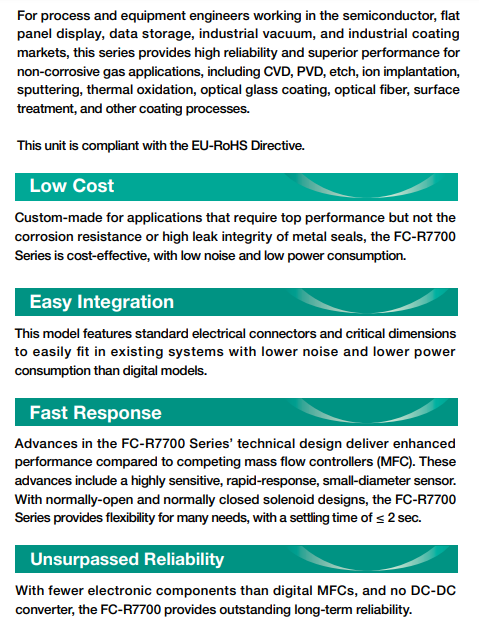 For process and equipment engineers working in the semiconductor, flat panel display, data storage, industrial vacuum, and industrial coating markets, this series provides high reliability and superior performance for non-corrosive gas applications, including CVD, PVD, etch, ion implantation, sputtering, thermal oxidation, optical glass coating, optical fiber, surface treatment, and other coating processes.

This unit is compliant with the EU-RoHS Directive.

Low Cost

Custom-made for applications that require top performance but not the corrosion resistance or high leak integrity of metal seals, the FC-R7700 Series is cost-effective, with low noise and low power consumption.

Easy Integration

This model features standard electrical connectors and critical dimensions to easily fit in existing systems with lower noise and lower power consumption than digital models.

Fast Response

Advances in the FC-R7700 Series' technical design deliver enhanced performance compared to competing mass flow controllers (MFC). These advances include a highly sensitive, rapid-response, small-diameter sensor. With normally-open and normally closed solenoid designs, the FC-R7700 Series provides flexibility for many needs, with a settling time of $\leq$ 2 sec.

Unsurpassed Reliability

With fewer electronic components than digital MFCs, and no DC-DC converter, the FC-R7700 provides outstanding long-term reliability.